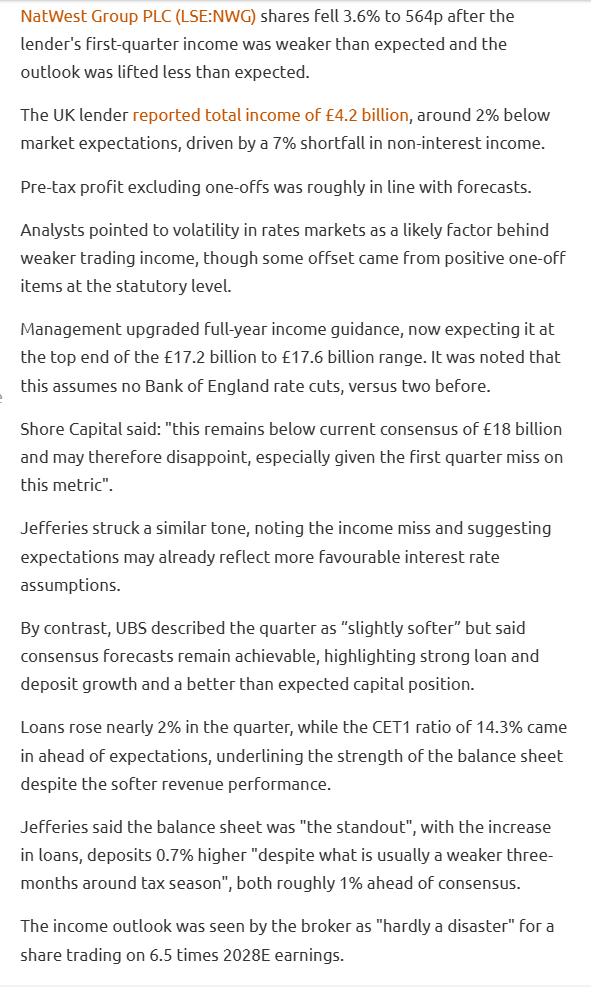 NatWest Group PLC (LSE:NWG) shares fell 3.6% to 564p after the lender's first-quarter income was weaker than expected and the outlook was lifted less than expected.

The UK lender reported total income of £4.2 billion, around 2% below market expectations, driven by a 7% shortfall in non-interest income.

Pre-tax profit excluding one-offs was roughly in line with forecasts.

Analysts pointed to volatility in rates markets as a likely factor behind weaker trading income, though some offset came from positive one-off items at the statutory level.

Management upgraded full-year income guidance, now expecting it at the top end of the £17.2 billion to £17.6 billion range. It was noted that this assumes no Bank of England rate cuts, versus two before.

Shore Capital said: "this remains below current consensus of £18 billion and may therefore disappoint, especially given the first quarter miss on this metric".

Jefferies struck a similar tone, noting the income miss and suggesting expectations may already reflect more favourable interest rate assumptions.

By contrast, UBS described the quarter as “slightly softer” but said consensus forecasts remain achievable, highlighting strong loan and deposit growth and a better than expected capital position.

Loans rose nearly 2% in the quarter, while the CET1 ratio of 14.3% came in ahead of expectations, underlining the strength of the balance sheet despite the softer revenue performance.

Jefferies said the balance sheet was "the standout", with the increase in loans, deposits 0.7% higher "despite what is usually a weaker three-months around tax season", both roughly 1% ahead of consensus.

The income outlook was seen by the broker as "hardly a disaster" for a share trading on 6.5 times 2028E earnings.